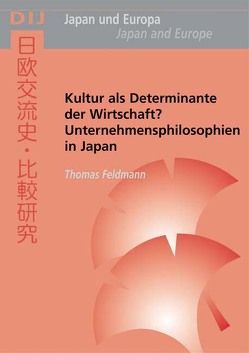 DIJ

Japan und Europa
Japan and Europe

日欧交流史・比較研究

Kultur als Determinante der Wirtschaft? Unternehmensphilosophien in Japan

Thomas Feldmann